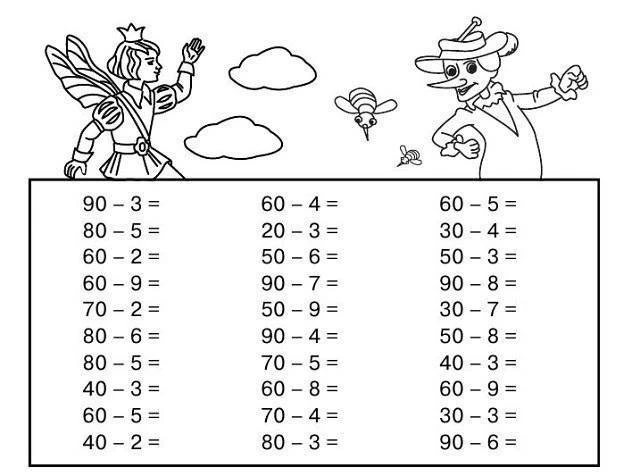 $90 - 3 =$
$80 - 5 =$
$60 - 2 =$
$60 - 9 =$
$70 - 2 =$
$80 - 6 =$
$80 - 5 =$
$40 - 3 =$
$60 - 5 =$
$40 - 2 =$

$60 - 4 =$
$20 - 3 =$
$50 - 6 =$
$90 - 7 =$
$50 - 9 =$
$90 - 4 =$
$70 - 5 =$
$60 - 8 =$
$70 - 4 =$
$80 - 3 =$

$60 - 5 =$
$30 - 4 =$
$50 - 3 =$
$90 - 8 =$
$30 - 7 =$
$50 - 8 =$
$40 - 3 =$
$60 - 9 =$
$30 - 3 =$
$90 - 6 =$